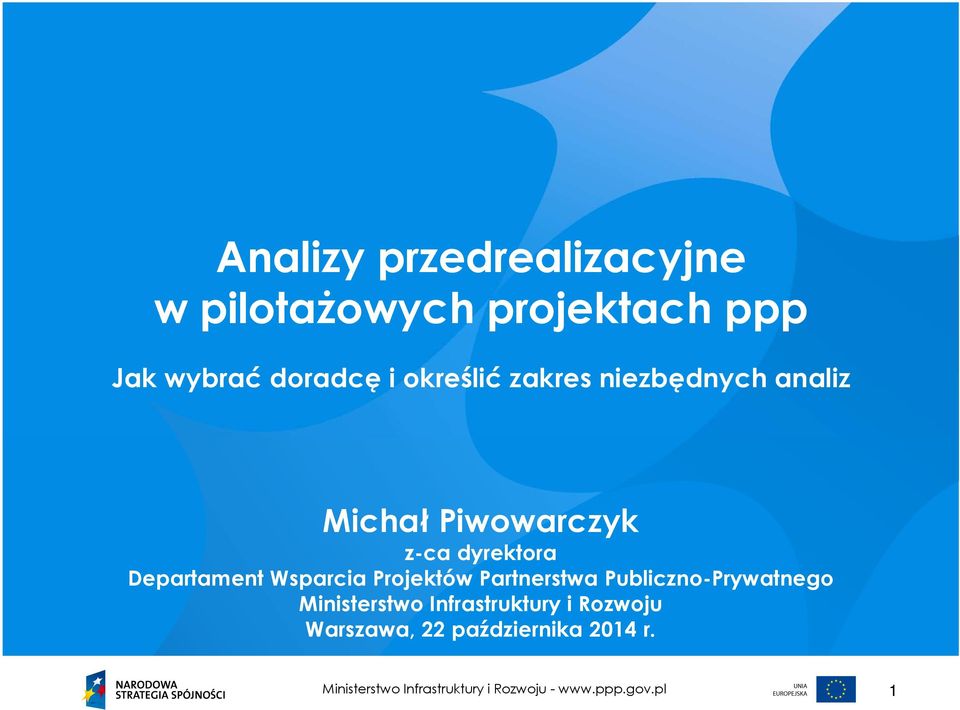 Analizy przedrealizacyjne w pilotażowych projektach ppp

Jak wybrać doradcę i określić zakres niezbędnych analiz

Michał Piwowarczyk
z-ca dyrektora
Departament Wsparcia Projektów Partnerstwa Publiczno-Prywatnego
Ministerstwo Infrastruktury i Rozwoju
Warszawa, 22 października 2014 r.

NARODOWA STRATEGIA SPÓJNOŚCI

Ministerstwo Infrastruktury i Rozwoju - www.ppp.gov.pl

UNIA EUROPEJSKA

1